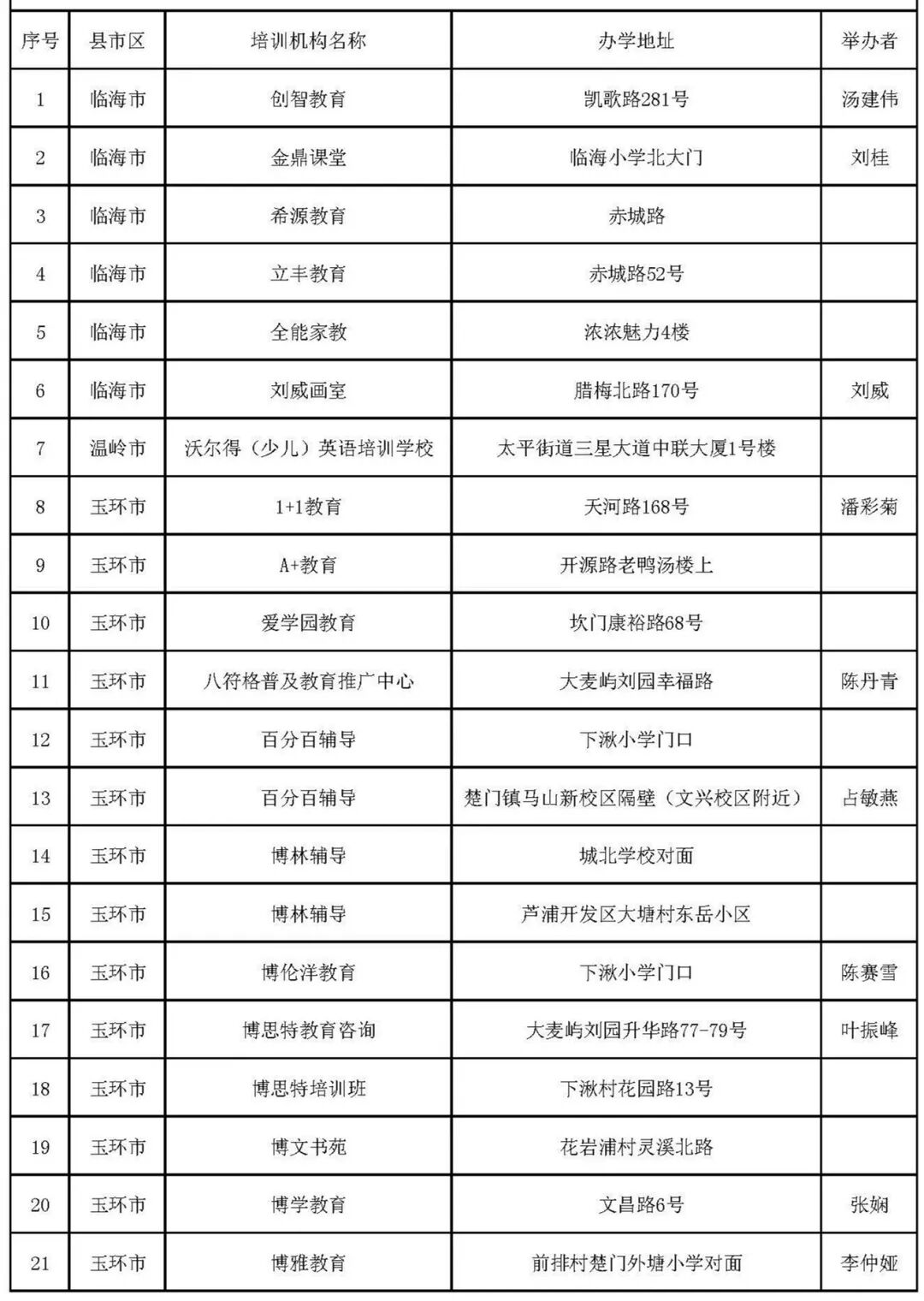 | 序号 | 县市区 | 培训机构名称 | 办学地址 | 举办者 |
|---|---|---|---|---|
| 1 | 临海市 | 创智教育 | 凯歌路281号 | 汤建伟 |
| 2 | 临海市 | 金鼎课堂 | 临海小学北大门 | 刘桂 |
| 3 | 临海市 | 希源教育 | 赤城路 | |
| 4 | 临海市 | 立丰教育 | 赤城路52号 | |
| 5 | 临海市 | 全能家教 | 浓浓魅力4楼 | |
| 6 | 临海市 | 刘威画室 | 腊梅北路170号 | 刘威 |
| 7 | 温岭市 | 沃尔得（少儿）英语培训学校 | 太平街道三星大道中联大厦1号楼 | |
| 8 | 玉环市 | 1+1教育 | 天河路168号 | 潘彩菊 |
| 9 | 玉环市 | A+教育 | 开源路老鸭汤楼上 | |
| 10 | 玉环市 | 爱学园教育 | 坎门康裕路68号 | |
| 11 | 玉环市 | 八符格普及教育推广中心 | 大麦屿刘园幸福路 | 陈丹青 |
| 12 | 玉环市 | 百分百辅导 | 下湫小学门口 | |
| 13 | 玉环市 | 百分百辅导 | 楚门镇马山新校区隔壁（文兴校区附近） | 占敏燕 |
| 14 | 玉环市 | 博林辅导 | 城北学校对面 | |
| 15 | 玉环市 | 博林辅导 | 芦浦开发区大塘村东岳小区 | |
| 16 | 玉环市 | 博伦洋教育 | 下湫小学门口 | 陈赛雪 |
| 17 | 玉环市 | 博思特教育咨询 | 大麦屿刘园升华路77-79号 | 叶振峰 |
| 18 | 玉环市 | 博思特培训班 | 下湫村花园路13号 | |
| 19 | 玉环市 | 博文书苑 | 花岩浦村灵溪北路 | |
| 20 | 玉环市 | 博学教育 | 文昌路6号 | 张娴 |
| 21 | 玉环市 | 博雅教育 | 前排村楚门外塘小学对面 | 李仲娅 |